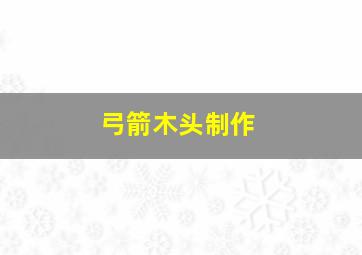 弓箭木头制作